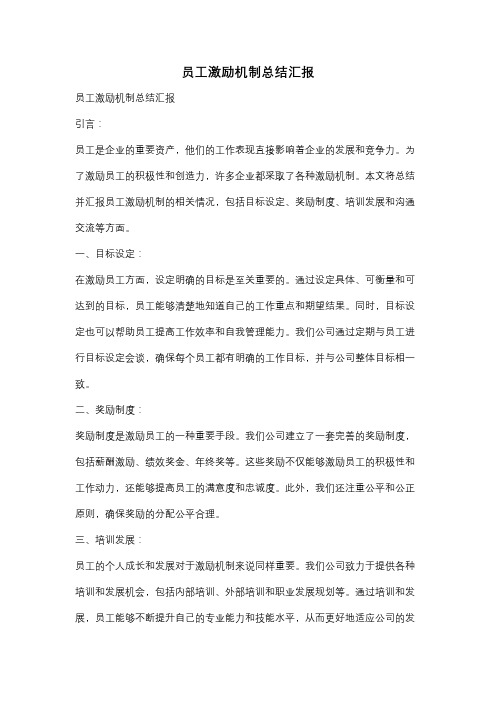 员工激励机制总结汇报

员工激励机制总结汇报

引言：

员工是企业的重要资产，他们的工作表现直接影响着企业的发展和竞争力。为了激励员工的积极性和创造力，许多企业都采取了各种激励机制。本文将总结并汇报员工激励机制的相关情况，包括目标设定、奖励制度、培训发展和沟通交流等方面。

一、目标设定：

在激励员工方面，设定明确的目标是至关重要的。通过设定具体、可衡量和可达到的目标，员工能够清楚地知道自己的工作重点和期望结果。同时，目标设定也可以帮助员工提高工作效率和自我管理能力。我们公司通过定期与员工进行目标设定会谈，确保每个员工都有明确的工作目标，并与公司整体目标相一致。

二、奖励制度：

奖励制度是激励员工的一种重要手段。我们公司建立了一套完善的奖励制度，包括薪酬激励、绩效奖金、年终奖等。这些奖励不仅能够激励员工的积极性和工作动力，还能够提高员工的满意度和忠诚度。此外，我们还注重公平和公正原则，确保奖励的分配公平合理。

三、培训发展：

员工的个人成长和发展对于激励机制来说同样重要。我们公司致力于提供各种培训和发展机会，包括内部培训、外部培训和职业发展规划等。通过培训和发展，员工能够不断提升自己的专业能力和技能水平，从而更好地适应公司的发